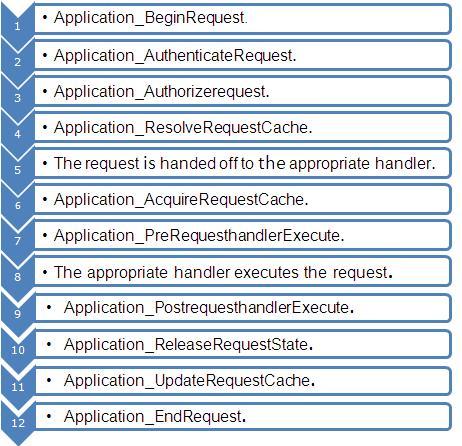 1
• Application_BeginRequest.

2
• Application_AuthenticateRequest.

3
• Application_Authorizerequest.

4
• Application_ResolveRequestCache.

5
• The request is handed off to the appropriate handler.

6
• Application_AcquireRequestCache.

7
• Application_PreRequesthandlerExecute.

8
• The appropriate handler executes the request.

9
• Application_PostrequesthandlerExecute.

10
• Application_ReleaseRequestState.

11
• Application_UpdateRequestCache.

12
• Application_EndRequest.